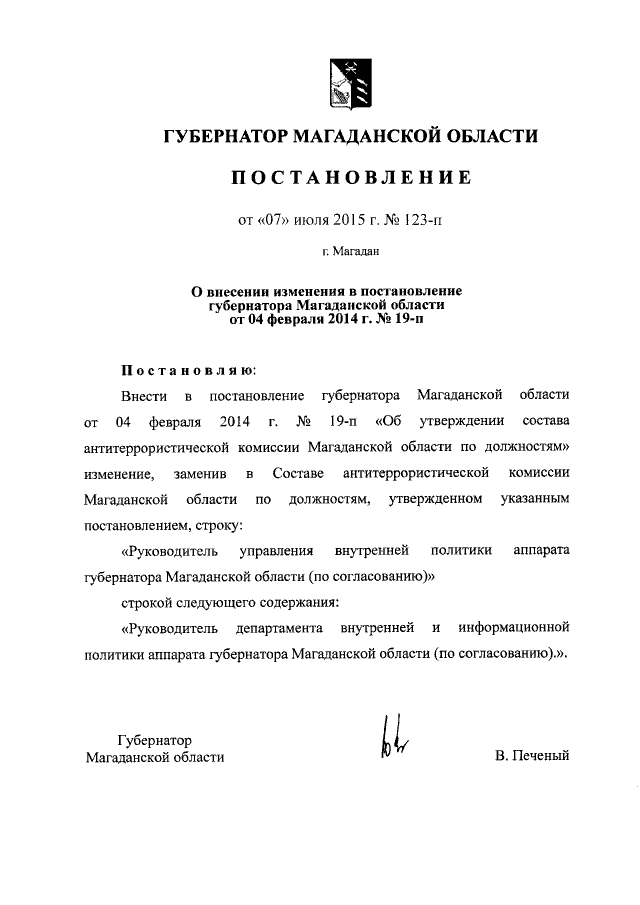 ГУБЕРНАТОР МАГАДАНСКОЙ ОБЛАСТИ

ПОСТАНОВЛЕНИЕ

от «07» июля 2015 г. № 123-п

г. Магадан

О внесении изменения в постановление губернатора Магаданской области от 04 февраля 2014 г. № 19-п

Постановляю:

Внести в постановление губернатора Магаданской области от 04 февраля 2014 г. № 19-п «Об утверждении состава антитеррористической комиссии Магаданской области по должностям» изменение, заменив в Составе антитеррористической комиссии Магаданской области по должностям, утвержденном указанным постановлением, строку:

«Руководитель управления внутренней политики аппарата губернатора Магаданской области (по согласованию)»

строкой следующего содержания:

«Руководитель департамента внутренней и информационной политики аппарата губернатора Магаданской области (по согласованию).».

Губернатор
Магаданской области

В. Печеный